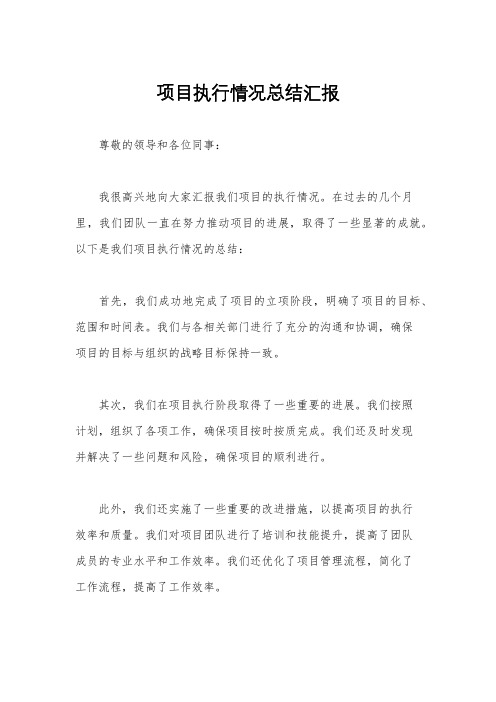 项目执行情况总结汇报

尊敬的领导和各位同事：

我很高兴地向大家汇报我们项目的执行情况。在过去的几个月里，我们团队一直在努力推动项目的进展，取得了一些显著的成就。以下是我们项目执行情况的总结：

首先，我们成功地完成了项目的立项阶段，明确了项目的目标、范围和时间表。我们与各相关部门进行了充分的沟通和协调，确保项目的目标与组织的战略目标保持一致。

其次，我们在项目执行阶段取得了一些重要的进展。我们按照计划，组织了各项工作，确保项目按时按质完成。我们还及时发现并解决了一些问题和风险，确保项目的顺利进行。

此外，我们还实施了一些重要的改进措施，以提高项目的执行效率和质量。我们对项目团队进行了培训和技能提升，提高了团队成员的专业水平和工作效率。我们还优化了项目管理流程，简化了工作流程，提高了工作效率。